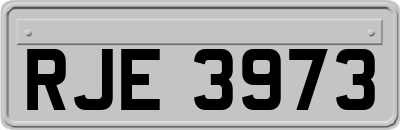 RJE 3973